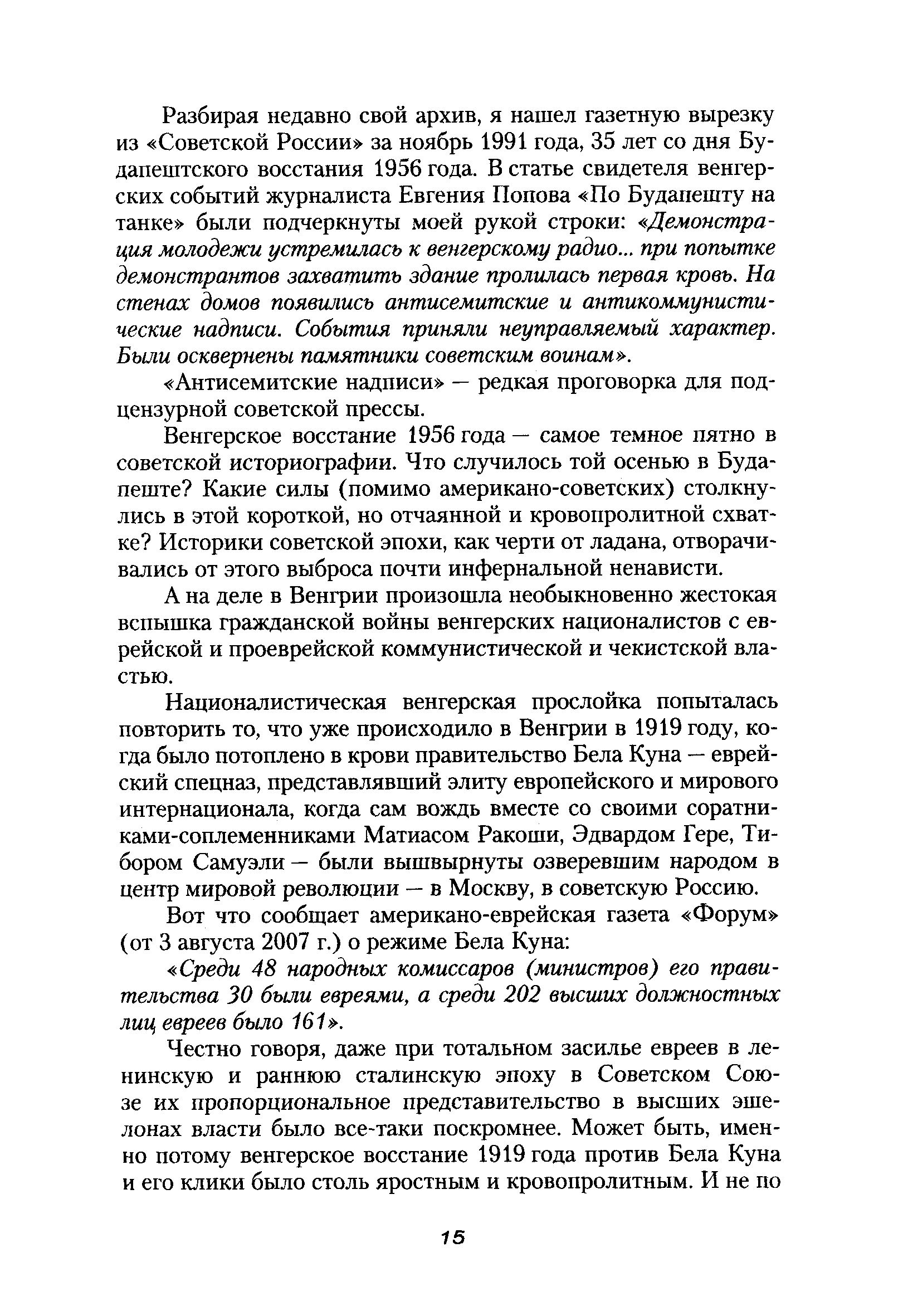 Разбирая недавно свой архив, я нашел газетную вырезку из «Советской России» за ноябрь 1991 года, 35 лет со дня Будапештского восстания 1956 года. В статье свидетеля венгерских событий журналиста Евгения Попова «По Будапешту на танке» были подчеркнуты моей рукой строки: «Демонстрация молодежи устремилась к венгерскому радио... при попытке демонстрантов захватить здание пролилась первая кровь. На стенах домов появились антисемитские и антикоммунистические надписи. События приняли неуправляемый характер. Были осквернены памятники советским воинам».

«Антисемитские надписи» — редкая проговорка для подцензурной советской прессы.

Венгерское восстание 1956 года — самое темное пятно в советской историографии. Что случилось той осенью в Будапеште? Какие силы (помимо американо-советских) столкнулись в этой короткой, но отчаянной и кровопролитной схватке? Историки советской эпохи, как черти от ладана, отворачивались от этого выброса почти инфернальной ненависти.

А на деле в Венгрии произошла необыкновенно жестокая вспышка гражданской войны венгерских националистов с еврейской и проеврейской коммунистической и чекистской властью.

Националистическая венгерская прослойка попыталась повторить то, что уже происходило в Венгрии в 1919 году, когда было потоплено в крови правительство Бела Куна — еврейский спецназ, представлявший элиту европейского и мирового интернационала, когда сам вождь вместе со своими соратниками-соплеменниками Матиасом Ракоши, Эдвардом Гере, Тибором Самуэли — были вышвырнуты озверевшим народом в центр мировой революции — в Москву, в советскую Россию.

Вот что сообщает американо-еврейская газета «Форум» (от 3 августа 2007 г.) о режиме Бела Куна:

«Среди 48 народных комиссаров (министров) его правительства 30 были евреями, а среди 202 высших должностных лиц евреев было 161».

Честно говоря, даже при тотальном засилье евреев в ленинскую и раннюю сталинскую эпоху в Советском Союзе их пропорциональное представительство в высших эшелонах власти было все-таки поскромнее. Может быть, именно потому венгерское восстание 1919 года против Бела Куна и его клики было столь яростным и кровопролитным. И не по

15